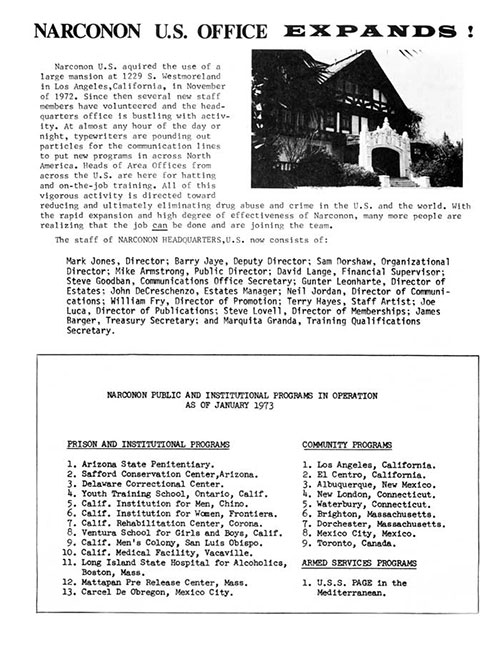 NARCONON U.S. OFFICE EXPANDS!

Narconon U.S. aquired the use of a large mansion at 1229 S. Westmoreland in Los Angeles,California, in November of 1972. Since then several new staff members have volunteered and the headquarters office is bustling with activity. At almost any hour of the day or night, typewriters are pounding out particles for the communication lines to put new programs in across North America. Heads of Area Offices from across the U.S. are here for hatting and on-the-job training. All of this vigorous activity is directed toward reducing and ultimately eliminating drug abuse and crime in the U.S. and the world. With the rapid expansion and high degree of effectiveness of Narconon, many more people are realizing that the job can be done and are joining the team.

The staff of NARCONON HEADQUARTERS,U.S. now consists of:

Mark Jones, Director; Barry Jaye, Deputy Director; Sam Dorshaw, Organizational Director; Mike Armstrong, Public Director; David Lange, Financial Supervisor; Steve Goodban, Communications Office Secretary; Gunter Leonharte, Director of Estates; John DeCreschenzo, Estates Manager; Neil Jordan, Director of Communications; William Fry, Director of Promotion; Terry Hayes, Staff Artist; Joe Luca, Director of Publications; Steve Lovell, Director of Memberships; James Barger, Treasury Secretary; and Marquita Granda, Training Qualifications Secretary.

NARCONON PUBLIC AND INSTITUTIONAL PROGRAMS IN OPERATION AS OF JANUARY 1973

PRISON AND INSTITUTIONAL PROGRAMS

1. Arizona State Penitentiary.
2. Safford Conservation Center,Arizona.
3. Delaware Correctional Center.
4. Youth Training School, Ontario, Calif.
5. Calif. Institution for Men, Chino.
6. Calif. Institution for Women, Frontiera.
7. Calif. Rehabilitation Center, Corona.
8. Ventura School for Girls and Boys, Calif.
9. Calif. Men's Colony, San Luis Obispo.
10. Calif. Medical Facility, Vacaville.
11. Long Island State Hospital for Alcoholics, Boston, Mass.
12. Mattapan Pre Release Center, Mass.
13. Carcel De Obregon, Mexico City.

COMMUNITY PROGRAMS

1. Los Angeles, California.
2. El Centro, California.
3. Albuquerque, New Mexico.
4. New London, Connecticut.
5. Waterbury, Connecticut.
6. Brighton, Massachusetts.
7. Dorchester, Massachusetts.
8. Mexico City, Mexico.
9. Toronto, Canada.

ARMED SERVICES PROGRAMS

1. U.S.S. PAGE in the Mediterranean.